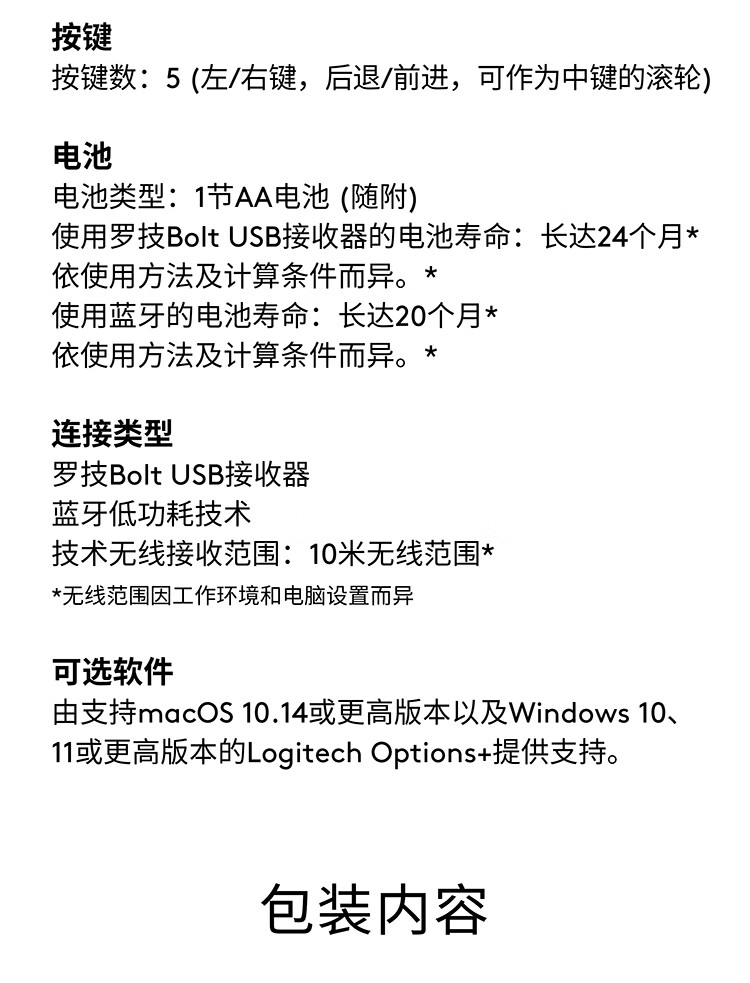 按键
按键数：5 (左/右键，后退/前进，可作为中键的滚轮)

电池
电池类型：1节AA电池 (随附)
使用罗技Bolt USB接收器的电池寿命：长达24个月*
依使用方法及计算条件而异。*
使用蓝牙的电池寿命：长达20个月*
依使用方法及计算条件而异。*

连接类型
罗技Bolt USB接收器
蓝牙低功耗技术
技术无线接收范围：10米无线范围*
*无线范围因工作环境和电脑设置而异

可选软件
由支持macOS 10.14或更高版本以及Windows 10、11或更高版本的Logitech Options+提供支持。

包装内容